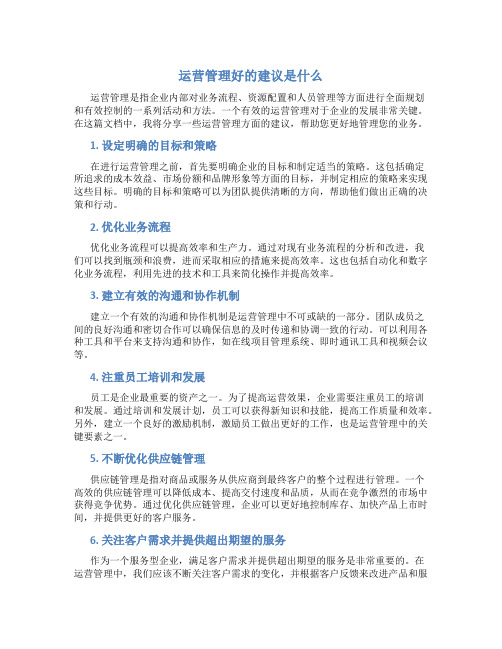 运营管理好的建议是什么

运营管理是指企业内部对业务流程、资源配置和人员管理等方面进行全面规划和有效控制的一系列活动和方法。一个有效的运营管理对于企业的发展非常关键。在这篇文档中，我将分享一些运营管理方面的建议，帮助您更好地管理您的业务。

1. 设定明确的目标和策略

在进行运营管理之前，首先要明确企业的目标和制定适当的策略。这包括确定所追求的成本效益、市场份额和品牌形象等方面的目标，并制定相应的策略来实现这些目标。明确的目标和策略可以为团队提供清晰的方向，帮助他们做出正确的决策和行动。

2. 优化业务流程

优化业务流程可以提高效率和生产力。通过对现有业务流程的分析和改进，我们可以找到瓶颈和浪费，进而采取相应的措施来提高效率。这也包括自动化和数字化业务流程，利用先进的技术和工具来简化操作并提高效率。

3. 建立有效的沟通和协作机制

建立一个有效的沟通和协作机制是运营管理中不可或缺的一部分。团队成员之间的良好沟通和密切合作可以确保信息的及时传递和协调一致的行动。可以利用各种工具和平台来支持沟通和协作，如在线项目管理系统、即时通讯工具和视频会议等。

4. 注重员工培训和发展

员工是企业最重要的资产之一。为了提高运营效果，企业需要注重员工的培训和发展。通过培训和发展计划，员工可以获得新知识和技能，提高工作质量和效率。另外，建立一个良好的激励机制，激励员工做出更好的工作，也是运营管理中的关键要素之一。

5. 不断优化供应链管理

供应链管理是指对商品或服务从供应商到最终客户的整个过程进行管理。一个高效的供应链管理可以降低成本、提高交付速度和品质，从而在竞争激烈的市场中获得竞争优势。通过优化供应链管理，企业可以更好地控制库存、加快产品上市时间，并提供更好的客户服务。

6. 关注客户需求并提供超出期望的服务

作为一个服务型企业，满足客户需求并提供超出期望的服务是非常重要的。在运营管理中，我们应该不断关注客户需求的变化，并根据客户反馈来改进产品和服